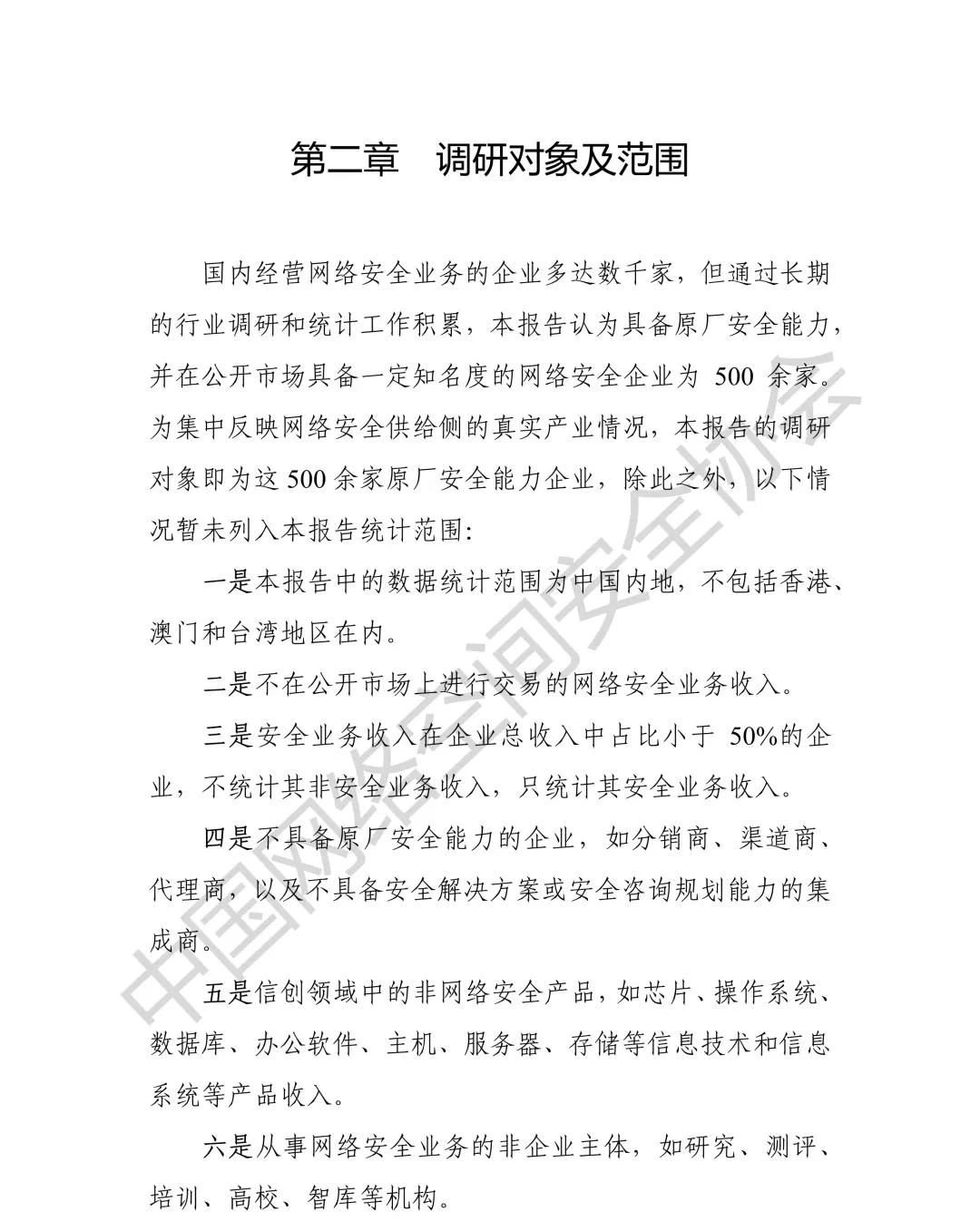 第二章 调研对象及范围

国内经营网络安全业务的企业多达数千家，但通过长期的行业调研和统计工作积累，本报告认为具备原厂安全能力，并在公开市场具备一定知名度的网络安全企业为500余家。为集中反映网络安全供给侧的真实产业情况，本报告的调研对象即为这500余家原厂安全能力企业，除此之外，以下情况暂未列入本报告统计范围：

一是本报告中的数据统计范围为中国内地，不包括香港、澳门和台湾地区在内。

二是不在公开市场上进行交易的网络安全业务收入。

三是安全业务收入在企业总收入中占比小于50%的企业，不统计其非安全业务收入，只统计其安全业务收入。

四是不具备原厂安全能力的企业，如分销商、渠道商、代理商，以及不具备安全解决方案或安全咨询规划能力的集成商。

五是信创领域中的非网络安全产品，如芯片、操作系统、数据库、办公软件、主机、服务器、存储等信息技术和信息系统等产品收入。

六是从事网络安全业务的非企业主体，如研究、测评、培训、高校、智库等机构。

中国网络空间安全协会